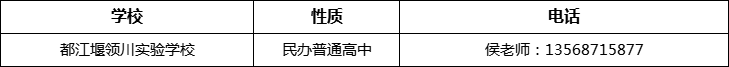 | 学校 | 性质 | 电话 |
|---|---|---|
| 都江堰领川实验学校 | 民办普通高中 | 侯老师：13568715877 |